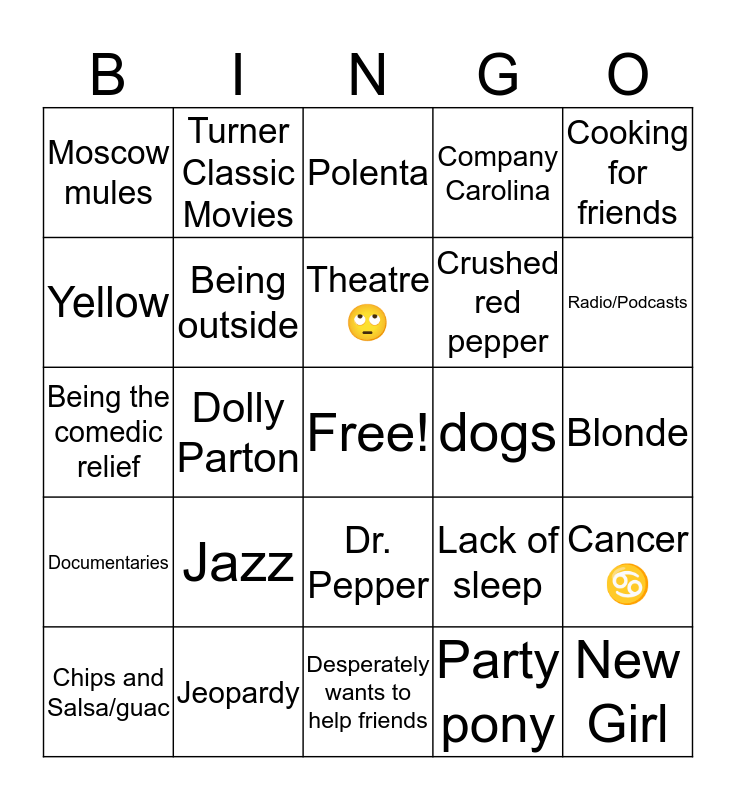 | B | I | N | G | O |
|---|---|---|---|---|
| Moscow mules | Turner Classic Movies | Polenta | Company Carolina | Cooking for friends |
| Yellow | Being outside | Theatre 🙄 | Crushed red pepper | Radio/Podcasts |
| Being the comedic relief | Dolly Parton | Free! | dogs | Blonde |
| Documentaries | Jazz | Dr. Pepper | Lack of sleep | Cancer ♋ |
| Chips and Salsa/guac | Jeopardy | Desperately wants to help friends | Party pony | New Girl |